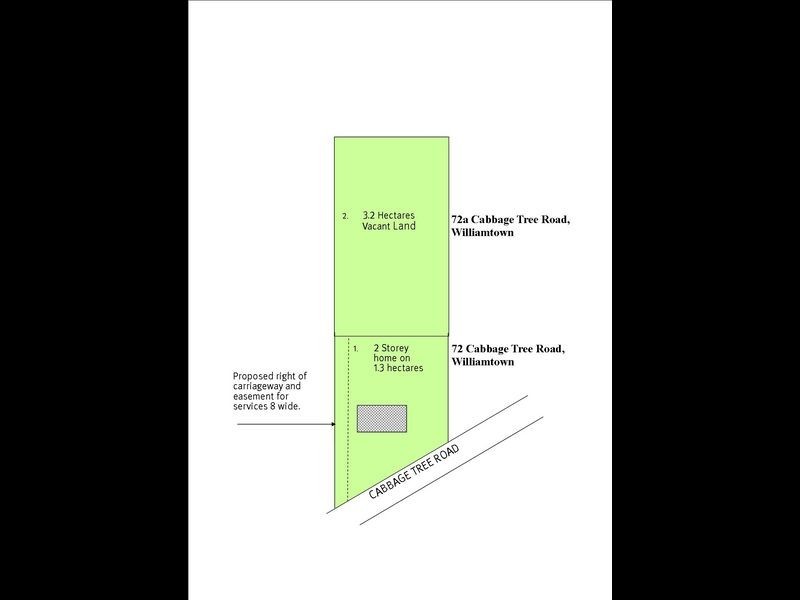 2. 3.2 Hectares Vacant Land

72a Cabbage Tree Road, Williamtown

1. 2 Storey home on 1.3 hectares

72 Cabbage Tree Road, Williamtown

Proposed right of carriageway and easement for services 8 wide.

CABBAGE TREE ROAD